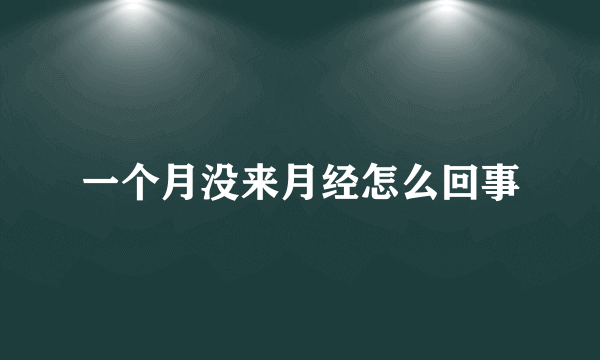 一个月没来月经怎么回事